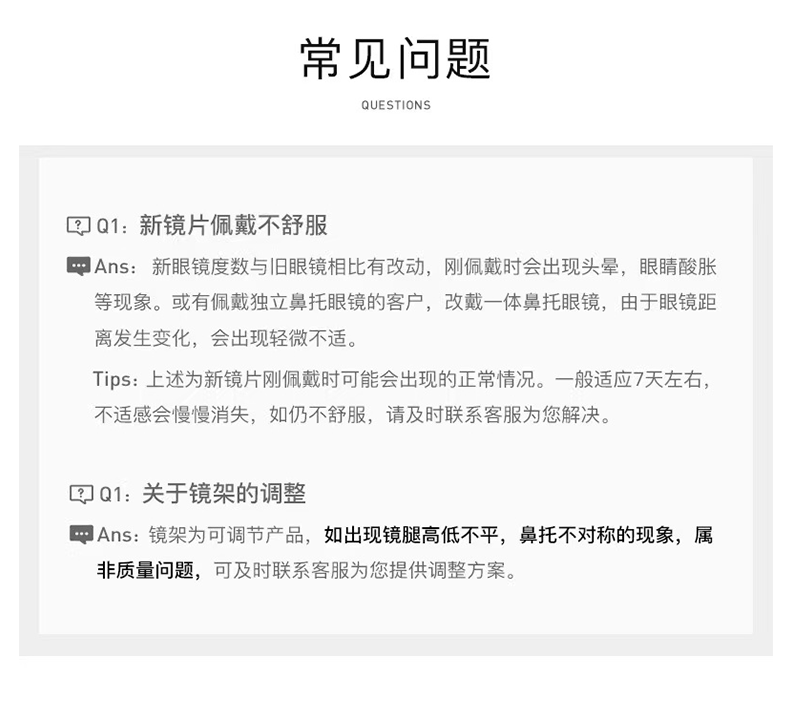 常见问题
QUESTIONS

Q1：新镜片佩戴不舒服

Ans：新眼镜度数与旧眼镜相比有改动，刚佩戴时会出现头晕，眼睛酸胀等现象。或有佩戴独立鼻托眼镜的客户，改戴一体鼻托眼镜，由于眼镜距离发生变化，会出现轻微不适。

Tips：上述为新镜片刚佩戴时可能会出现的正常情况。一般适应7天左右，不适感会慢慢消失，如仍不舒服，请及时联系客服为您解决。

Q1：关于镜架的调整

Ans：镜架为可调节产品，如出现镜腿高低不平，鼻托不对称的现象，属非质量问题，可及时联系客服为您提供调整方案。